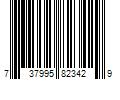 7 37995 82342 9